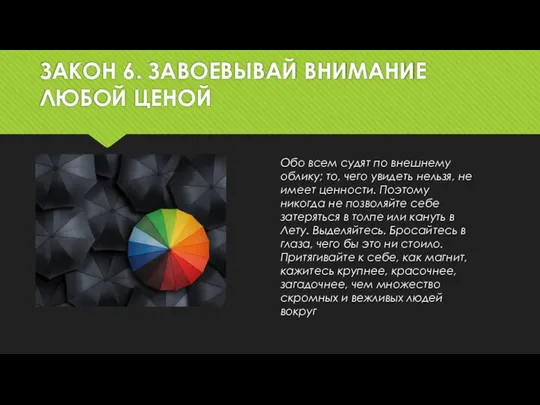 ЗАКОН 6. ЗАВОЕВЫВАЙ ВНИМАНИЕ ЛЮБОЙ ЦЕНОЙ

Обо всем судят по внешнему облику; то, чего увидеть нельзя, не имеет ценности. Поэтому никогда не позволяйте себе затеряться в толпе или кануть в Лету. Выделяйтесь. Бросайтесь в глаза, чего бы это ни стоило. Притягивайте к себе, как магнит, кажитесь крупнее, красочнее, загадочнее, чем множество скромных и вежливых людей вокруг